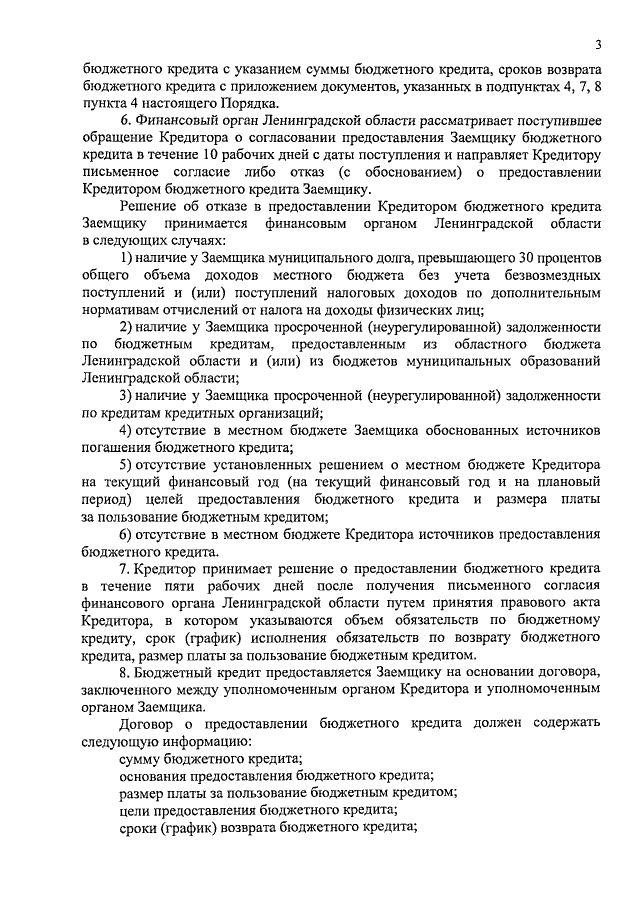 3

бюджетного кредита с указанием суммы бюджетного кредита, сроков возврата бюджетного кредита с приложением документов, указанных в подпунктах 4, 7, 8 пункта 4 настоящего Порядка.

6. Финансовый орган Ленинградской области рассматривает поступившее обращение Кредитора о согласовании предоставления Заемщику бюджетного кредита в течение 10 рабочих дней с даты поступления и направляет Кредитору письменное согласие либо отказ (с обоснованием) о предоставлении Кредитором бюджетного кредита Заемщику.

Решение об отказе в предоставлении Кредитором бюджетного кредита Заемщику принимается финансовым органом Ленинградской области в следующих случаях:

1) наличие у Заемщика муниципального долга, превышающего 30 процентов общего объема доходов местного бюджета без учета безвозмездных поступлений и (или) поступлений налоговых доходов по дополнительным нормативам отчислений от налога на доходы физических лиц;

2) наличие у Заемщика просроченной (неурегулированной) задолженности по бюджетным кредитам, предоставленным из областного бюджета Ленинградской области и (или) из бюджетов муниципальных образований Ленинградской области;

3) наличие у Заемщика просроченной (неурегулированной) задолженности по кредитам кредитных организаций;

4) отсутствие в местном бюджете Заемщика обоснованных источников погашения бюджетного кредита;

5) отсутствие установленных решением о местном бюджете Кредитора на текущий финансовый год (на текущий финансовый год и на плановый период) целей предоставления бюджетного кредита и размера платы за пользование бюджетным кредитом;

6) отсутствие в местном бюджете Кредитора источников предоставления бюджетного кредита.

7. Кредитор принимает решение о предоставлении бюджетного кредита в течение пяти рабочих дней после получения письменного согласия финансового органа Ленинградской области путем принятия правового акта Кредитора, в котором указываются объем обязательств по бюджетному кредиту, срок (график) исполнения обязательств по возврату бюджетного кредита, размер платы за пользование бюджетным кредитом.

8. Бюджетный кредит предоставляется Заемщику на основании договора, заключенного между уполномоченным органом Кредитора и уполномоченным органом Заемщика.

Договор о предоставлении бюджетного кредита должен содержать следующую информацию:

сумму бюджетного кредита;

основания предоставления бюджетного кредита;

размер платы за пользование бюджетным кредитом;

цели предоставления бюджетного кредита;

сроки (график) возврата бюджетного кредита;